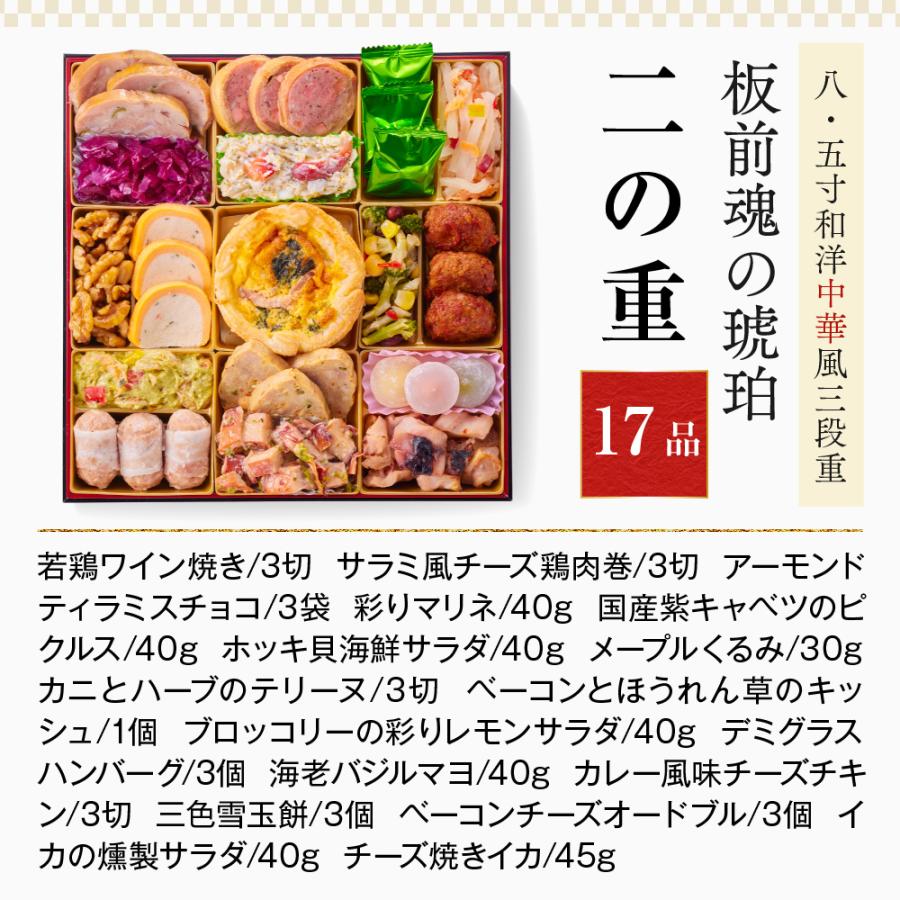 八・五寸和洋中華風三段重

板前魂の琥珀

二の重

17品

若鶏ワイン焼き/3切　サラミ風チーズ鶏肉巻/3切　アーモンドティラミスチョコ/3袋　彩りマリネ/40g　国産紫キャベツのピクルス/40g　ホッキ貝海鮮サラダ/40g　メープルくるみ/30g　カニとハーブのテリーヌ/3切　ベーコンとほうれん草のキッシュ/1個　ブロッコリーの彩りレモンサラダ/40g　デミグラスハンバーグ/3個　海老バジルマヨ/40g　カレー風味チーズチキン/3切　三色雪玉餅/3個　ベーコンチーズオードブル/3個　イカの燻製サラダ/40g　チーズ焼きイカ/45g